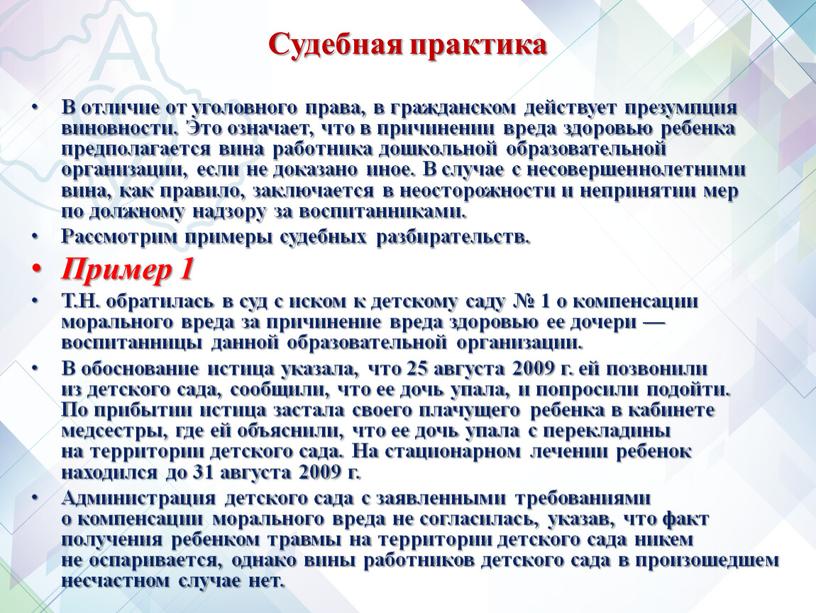 Судебная практика

• В отличие от уголовного права, в гражданском действует презумпция виновности. Это означает, что в причинении вреда здоровью ребенка предполагается вина работника дошкольной образовательной организации, если не доказано иное. В случае с несовершеннолетними вина, как правило, заключается в неосторожности и непринятии мер по должному надзору за воспитанниками.

• Рассмотрим примеры судебных разбирательств.

• Пример 1

• Т.Н. обратилась в суд с иском к детскому саду № 1 о компенсации морального вреда за причинение вреда здоровью ее дочери — воспитанницы данной образовательной организации.

• В обоснование истица указала, что 25 августа 2009 г. ей позвонили из детского сада, сообщили, что ее дочь упала, и попросили подойти. По прибытии истица застала своего плачущего ребенка в кабинете медсестры, где ей объяснили, что ее дочь упала с перекладины на территории детского сада. На стационарном лечении ребенок находился до 31 августа 2009 г.

• Администрация детского сада с заявленными требованиями о компенсации морального вреда не согласилась, указав, что факт получения ребенком травмы на территории детского сада никем не оспаривается, однако вины работников детского сада в произошедшем несчастном случае нет.